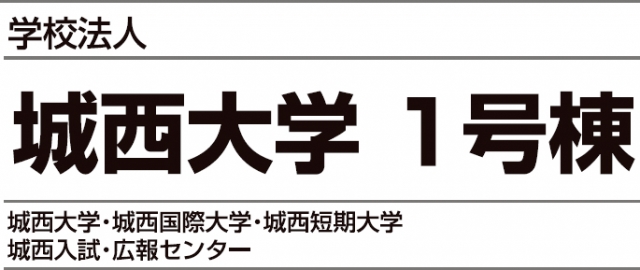 学校法人

城西大学 1号棟

城西大学・城西国際大学・城西短期大学
城西入試・広報センター